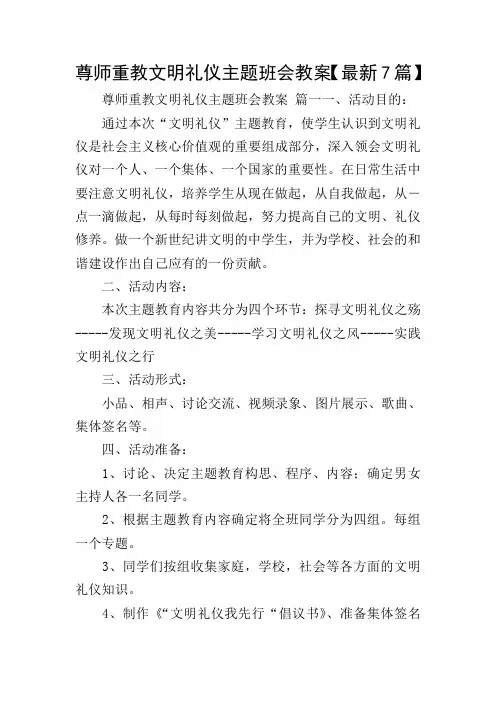 尊师重教文明礼仪主题班会教案【最新7篇】

尊师重教文明礼仪主题班会教案 篇一一、活动目的：

通过本次“文明礼仪”主题教育，使学生认识到文明礼仪是社会主义核心价值观的重要组成部分，深入领会文明礼仪对一个人、一个集体、一个国家的重要性。在日常生活中要注意文明礼仪，培养学生从现在做起，从自我做起，从一点一滴做起，从每时每刻做起，努力提高自己的文明、礼仪修养。做一个新世纪讲文明的中学生，并为学校、社会的和谐建设作出自己应有的一份贡献。

二、活动内容：

本次主题教育内容共分为四个环节：探寻文明礼仪之殇-----发现文明礼仪之美-----学习文明礼仪之风-----实践文明礼仪之行

三、活动形式：

小品、相声、讨论交流、视频录象、图片展示、歌曲、集体签名等。

四、活动准备：

1、讨论、决定主题教育构思、程序、内容；确定男女主持人各一名同学。

2、根据主题教育内容确定将全班同学分为四组。每组一个专题。

3、同学们按组收集家庭，学校，社会等各方面的文明礼仪知识。

4、制作《“文明礼仪我先行“倡议书》、准备集体签名